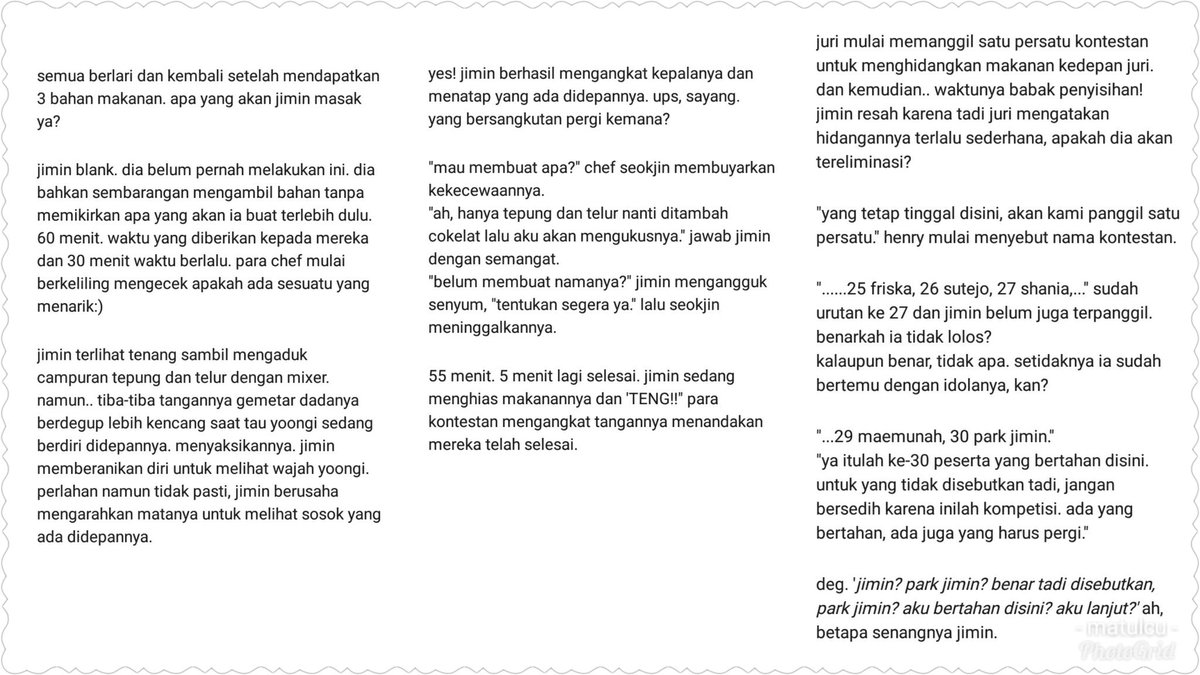 semua berlari dan kembali setelah mendapatkan 3 bahan makanan. apa yang akan jimin masak ya?

jimin blank. dia belum pernah melakukan ini. dia bahkan sembarangan mengambil bahan tanpa memikirkan apa yang akan ia buat terlebih dulu. 60 menit. waktu yang diberikan kepada mereka dan 30 menit waktu berlalu. para chef mulai berkeliling mengecek apakah ada sesuatu yang menarik:)

jimin terlihat tenang sambil mengaduk campuran tepung dan telur dengan mixer. namun.. tiba-tiba tangannya gemetar dadanya berdegup lebih kencang saat tau yoongi sedang berdiri didepannya. menyaksikannya. jimin memberanikan diri untuk melihat wajah yoongi. perlahan namun tidak pasti, jimin berusaha mengarahkan matanya untuk melihat sosok yang ada didepannya.

yes! jimin berhasil mengangkat kepalanya dan menatap yang ada didepannya. ups, sayang. yang bersangkutan pergi kemana?

"mau membuat apa?" chef seokjin membuyarkan kekecewaannya.
"ah, hanya tepung dan telur nanti ditambah cokelat lalu aku akan mengukusnya." jawab jimin dengan semangat.
"belum membuat namanya?" jimin mengangguk senyum, "tentukan segera ya." lalu seokjin meninggalkannya.

55 menit. 5 menit lagi selesai. jimin sedang menghias makanannya dan 'TENG!!" para kontestan mengangkat tangannya menandakan mereka telah selesai.

juri mulai memanggil satu persatu kontestan untuk menghidangkan makanan kedepan juri. dan kemudian.. waktunya babak penyisihan! jimin resah karena tadi juri mengatakan hidangannya terlalu sederhana, apakah dia akan tereliminasi?

"yang tetap tinggal disini, akan kami panggil satu persatu." henry mulai menyebut nama kontestan.

"......25 friska, 26 sutejo, 27 shania,..." sudah urutan ke 27 dan jimin belum juga terpanggil. benarkah ia tidak lolos?
kalaupun benar, tidak apa. setidaknya ia sudah bertemu dengan idolanya, kan?

"...29 maemunah, 30 park jimin."
"ya itulah ke-30 peserta yang bertahan disini. untuk yang tidak disebutkan tadi, jangan bersedih karena inilah kompetisi. ada yang bertahan, ada juga yang harus pergi."

deg. 'jimin? park jimin? benar tadi disebutkan, park jimin? aku bertahan disini? aku lanjut?' ah, betapa senangnya jimin.

- matulcu -
PhotoGrid